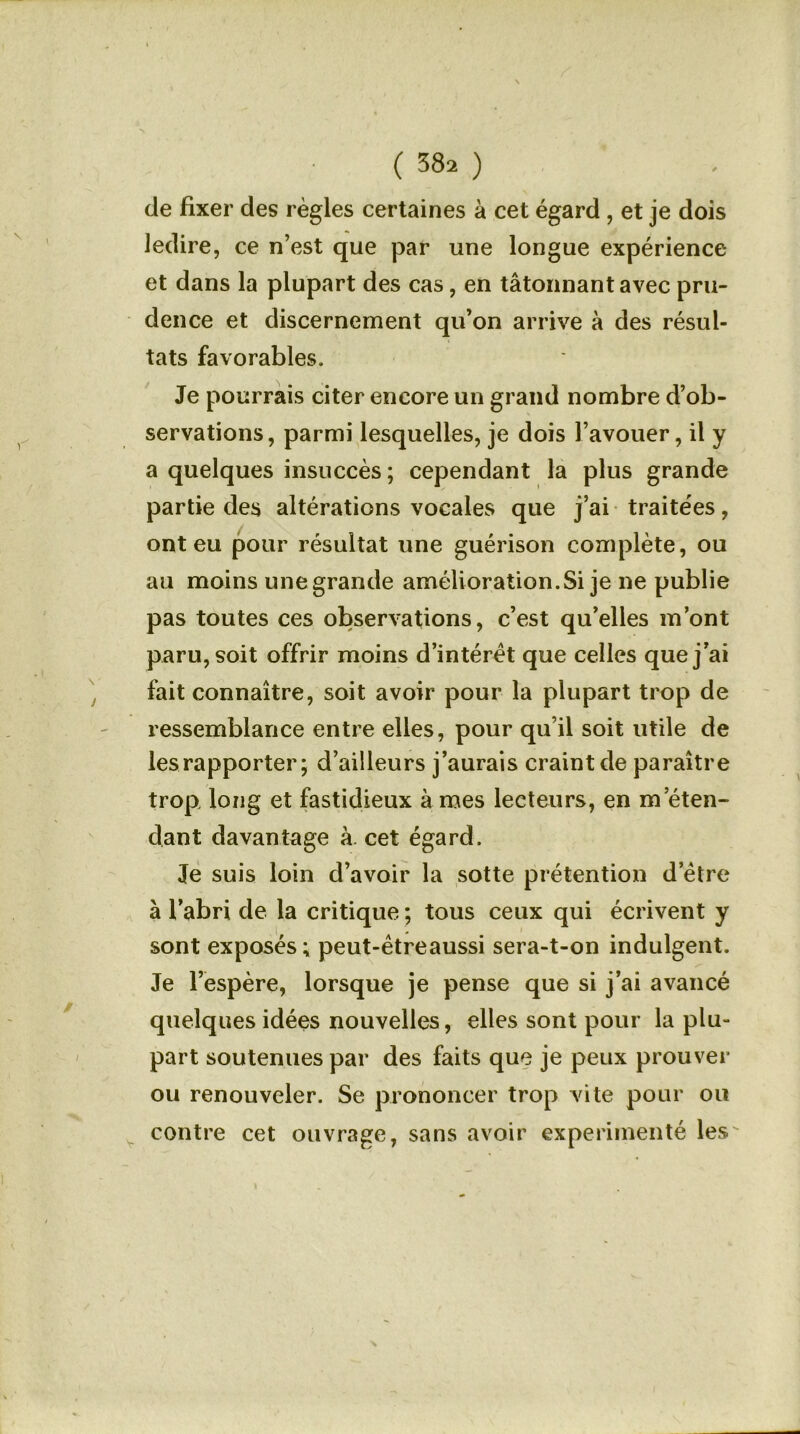 ( 382 )

de fixer des règles certaines à cet égard, et je dois ledire, ce n'est que par une longue expérience et dans la plupart des cas, en tâtonnant avec prudence et discernement qu'on arrive à des résultats favorables.

Je pourrais citer encore un grand nombre d'observations, parmi lesquelles, je dois l'avouer, il y a quelques insuccès; cependant la plus grande partie des altérations vocales que j'ai traitées, ont eu pour résultat une guérison complète, ou au moins une grande amélioration. Si je ne publie pas toutes ces observations, c'est qu'elles m'ont paru, soit offrir moins d'intérêt que celles que j'ai fait connaître, soit avoir pour la plupart trop de ressemblance entre elles, pour qu'il soit utile de les rapporter; d'ailleurs j'aurais craint de paraître trop long et fastidieux à mes lecteurs, en m'étendant davantage à cet égard.

Je suis loin d'avoir la sotte prétention d'être à l'abri de la critique; tous ceux qui écrivent y sont exposés; peut-êtreaussi sera-t-on indulgent. Je l'espère, lorsque je pense que si j'ai avancé quelques idées nouvelles, elles sont pour la plupart soutenues par des faits que je peux prouver ou renouveler. Se prononcer trop vite pour ou contre cet ouvrage, sans avoir experimenté les